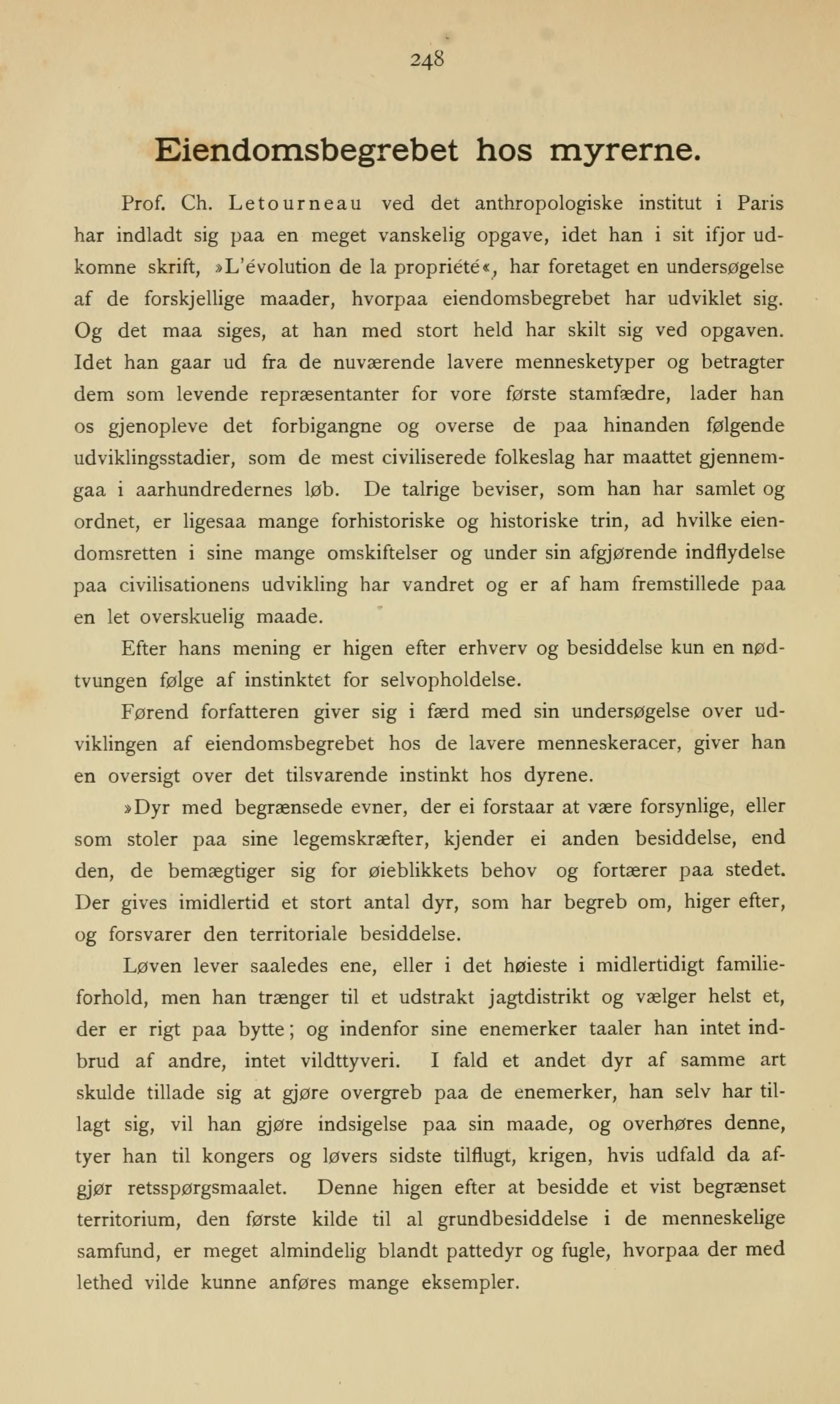 248

Eiendomsbegrebet hos myrerne.

Prof. Ch. Letourneau ved det anthropologiske institut i Paris har indladt sig paa en meget vanskelig opgave, idet han i sit ifjor udkomne skrift, »L'évolution de la propriété«, har foretaget en undersøgelse af de forskjellige maader, hvorpaa eiendomsbegrebet har udviklet sig. Og det maa siges, at han med stort held har skilt sig ved opgaven. Idet han gaar ud fra de nuværende lavere mennesketyper og betragter dem som levende repræsentanter for vore første stamfædre, lader han os gjenopleve det forbigangne og overse de paa hinanden følgende udviklingsstadier, som de mest civiliserede folkeslag har maattet gjennemgaa i aarhundredernes løb. De talrige beviser, som han har samlet og ordnet, er ligesaa mange forhistoriske og historiske trin, ad hvilke eiendomsretten i sine mange omskiftelser og under sin afgjørende indflydelse paa civilisationens udvikling har vandret og er af ham fremstillede paa en let overskuelig maade.

Efter hans mening er higen efter erhverv og besiddelse kun en nødtvungen følge af instinktet for selvopholdelse.

Førend forfatteren giver sig i færd med sin undersøgelse over udviklingen af eiendomsbegrebet hos de lavere menneskeracer, giver han en oversigt over det tilsvarende instinkt hos dyrene.

»Dyr med begrænsede evner, der ei forstaar at være forsynlige, eller som stoler paa sine legemskræfter, kjender ei anden besiddelse, end den, de bemægtiger sig for øieblikkets behov og fortærer paa stedet. Der gives imidlertid et stort antal dyr, som har begreb om, higer efter, og forsvarer den territoriale besiddelse.

Løven lever saaledes ene, eller i det høieste i midlertidigt familieforhold, men han trænger til et udstrakt jagtdistrikt og vælger helst et, der er rigt paa bytte; og indenfor sine enemerker taaler han intet indbrud af andre, intet vildttyveri. I fald et andet dyr af samme art skulde tillade sig at gjøre overgreb paa de enemerker, han selv har tillagt sig, vil han gjøre indsigelse paa sin maade, og overhøres denne, tyer han til kongers og løvers sidste tilflugt, krigen, hvis udfald da afgjør retsspørgsmaalet. Denne higen efter at besidde et vist begrænset territorium, den første kilde til al grundbesiddelse i de menneskelige samfund, er meget almindelig blandt pattedyr og fugle, hvorpaa der med lethed vilde kunne anføres mange eksempler.